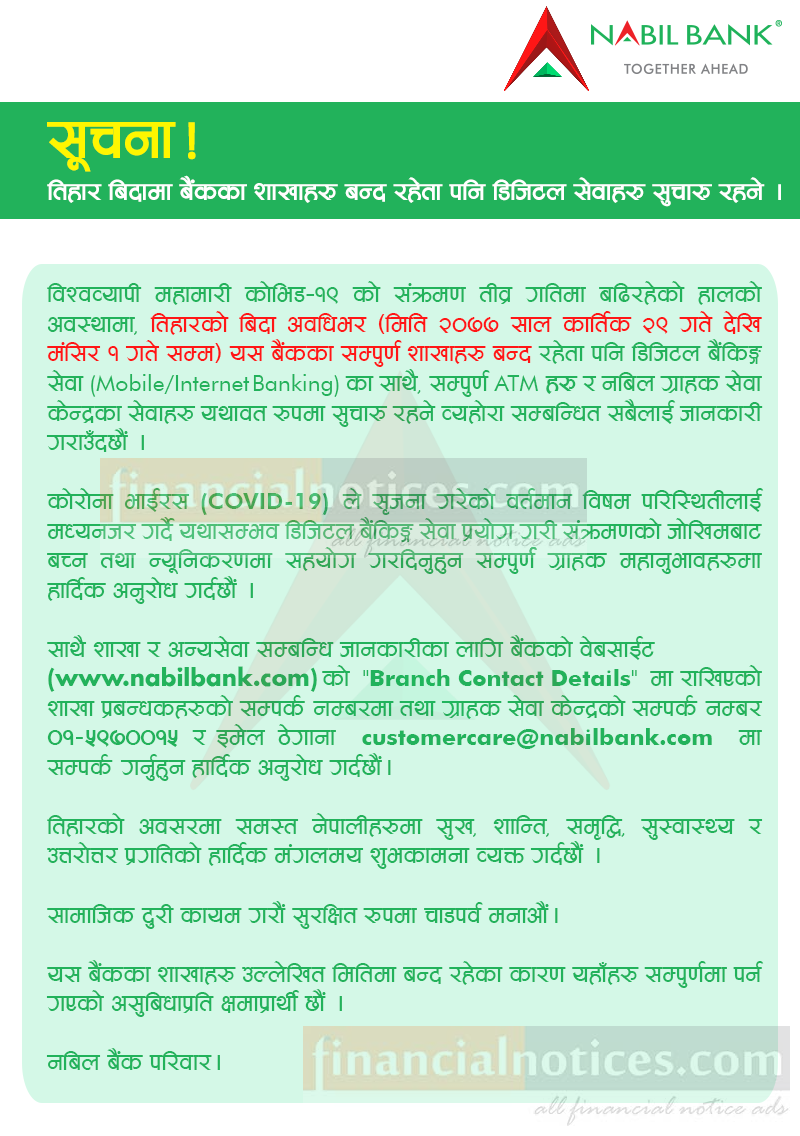 NABIL BANK®
TOGETHER AHEAD

सूचना !
तिहार बिदामा बैंकका शाखाहरु बन्द रहेता पनि डिजिटल सेवाहरु सुचारु रहने ।

विश्वव्यापी महामारी कोभिड-१९ को संक्रमण तीव्र गतिमा बढिरहेको हालको अवस्थामा, तिहारको बिदा अवधिभर (मिति २०७७ साल कार्तिक २९ गते देखि मंसिर १ गते सम्म) यस बैंकका सम्पुर्ण शाखाहरु बन्द रहेता पनि डिजिटल बैंकिङ्ग सेवा (Mobile/Internet Banking) का साथै, सम्पुर्ण ATM हरु र नबिल ग्राहक सेवा केन्द्रका सेवाहरु यथावत रुपमा सुचारु रहने व्यहोरा सम्बन्धित सबैलाई जानकारी गराउँदछौं ।

कोरोना भाईरस (COVID-19) ले सृजना गरेको वर्तमान विषम परिस्थितीलाई मध्यनजर गर्दै यथासम्भव डिजिटल बैंकिङ्ग सेवा प्रयोग गरी संक्रमणको जोखिमबाट बच्न तथा न्यूनिकरणमा सहयोग गरदिनुहुन सम्पुर्ण ग्राहक महानुभावहरुमा हार्दिक अनुरोध गर्दछौं ।

साथै शाखा र अन्यसेवा सम्बन्धि जानकारीका लागि बैंकको वेबसाईट (www.nabilbank.com) को "Branch Contact Details" मा राखिएको शाखा प्रबन्धकहरुको सम्पर्क नम्बरमा तथा ग्राहक सेवा केन्द्रको सम्पर्क नम्बर ०१-५९७००१५ र इमेल ठेगाना customercare@nabilbank.com मा सम्पर्क गर्नुहुन हार्दिक अनुरोध गर्दछौं।

तिहारको अवसरमा समस्त नेपालीहरुमा सुख, शान्ति, समृद्धि, सुस्वास्थ्य र उत्तरोत्तर प्रगतिको हार्दिक मंगलमय शुभकामना व्यक्त गर्दछौं ।

सामाजिक दुरी कायम गरौं सुरक्षित रुपमा चाडपर्व मनाऔं।

यस बैंकका शाखाहरु उल्लेखित मितिमा बन्द रहेका कारण यहाँहरु सम्पुर्णमा पर्न गएको असुबिधाप्रति क्षमाप्रार्थी छौं ।

नबिल बैंक परिवार।

financialnotices.com
all financial notice ads
financialnotices.com
all financial notice ads